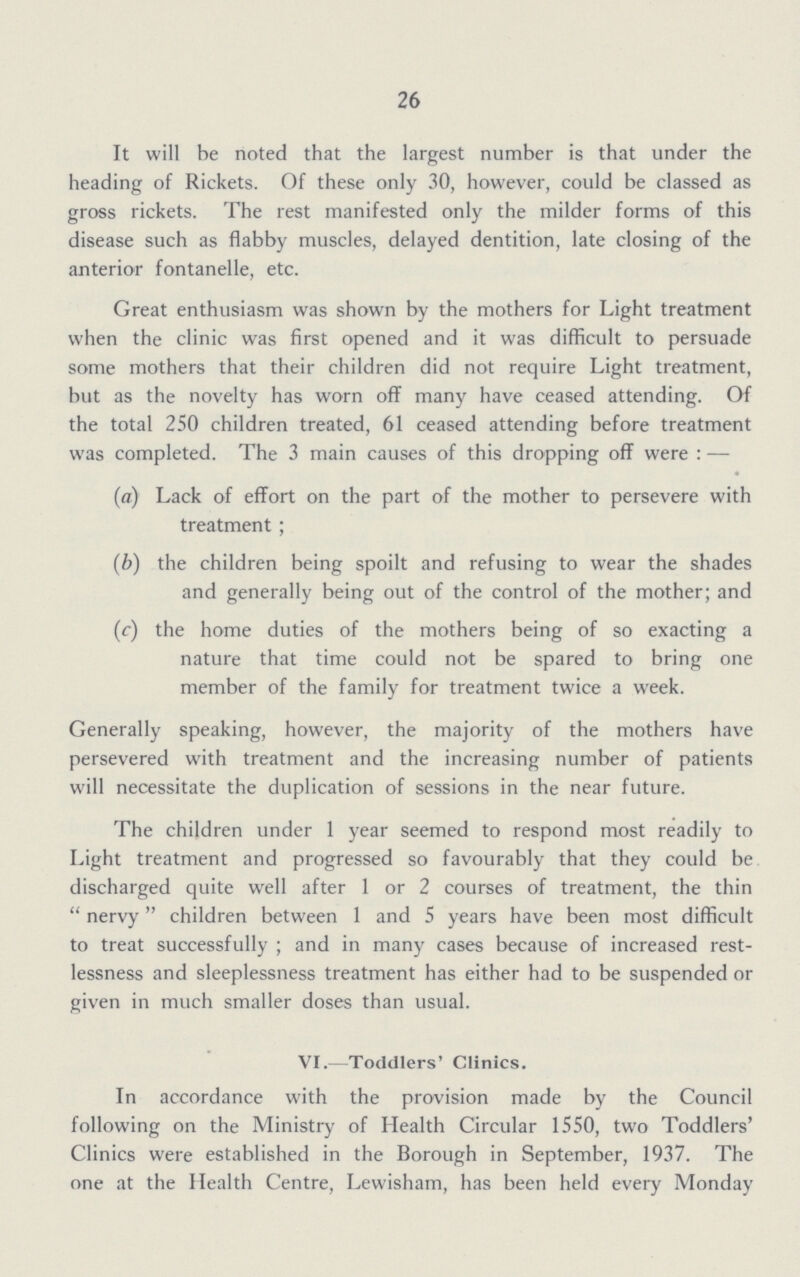 26

It will be noted that the largest number is that under the heading of Rickets. Of these only 30, however, could be classed as gross rickets. The rest manifested only the milder forms of this disease such as flabby muscles, delayed dentition, late closing of the anterior fontanelle, etc.

Great enthusiasm was shown by the mothers for Light treatment when the clinic was first opened and it was difficult to persuade some mothers that their children did not require Light treatment, but as the novelty has worn off many have ceased attending. Of the total 250 children treated, 61 ceased attending before treatment was completed. The 3 main causes of this dropping off were : —

(a) Lack of effort on the part of the mother to persevere with treatment ;

(b) the children being spoilt and refusing to wear the shades and generally being out of the control of the mother; and

(c) the home duties of the mothers being of so exacting a nature that time could not be spared to bring one member of the family for treatment twice a week.

Generally speaking, however, the majority of the mothers have persevered with treatment and the increasing number of patients will necessitate the duplication of sessions in the near future.

The children under 1 year seemed to respond most readily to Light treatment and progressed so favourably that they could be discharged quite well after 1 or 2 courses of treatment, the thin " nervy " children between 1 and 5 years have been most difficult to treat successfully ; and in many cases because of increased restlessness and sleeplessness treatment has either had to be suspended or given in much smaller doses than usual.

VI.—Toddlers' Clinics.

In accordance with the provision made by the Council following on the Ministry of Health Circular 1550, two Toddlers' Clinics were established in the Borough in September, 1937. The one at the Health Centre, Lewisham, has been held every Monday